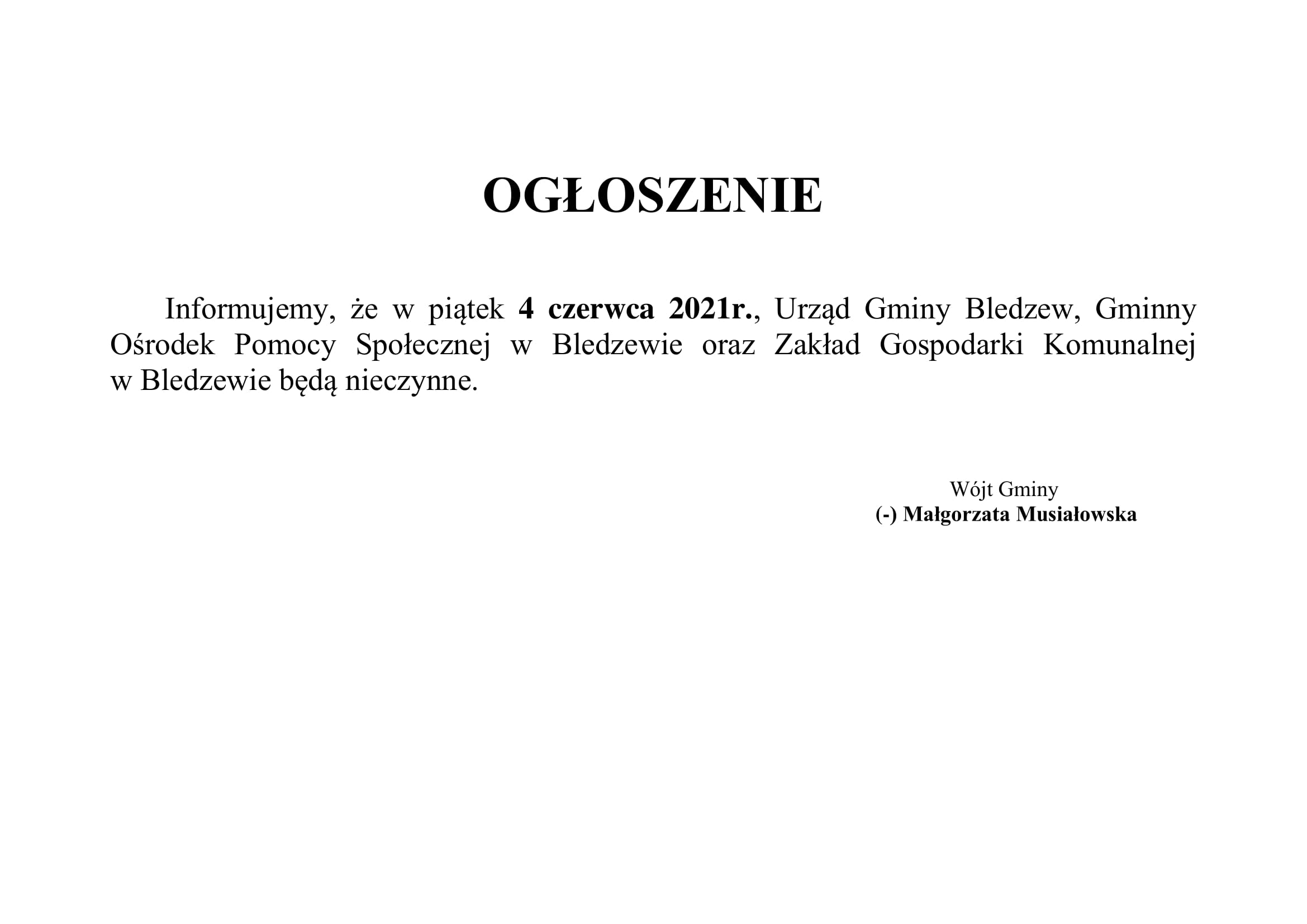 OGŁOSZENIE

Informujemy, że w piątek 4 czerwca 2021r., Urząd Gminy Bledzew, Gminny Ośrodek Pomocy Społecznej w Bledzewie oraz Zakład Gospodarki Komunalnej w Bledzewie będą nieczynne.

Wójt Gminy
(-) Małgorzata Musiałowska